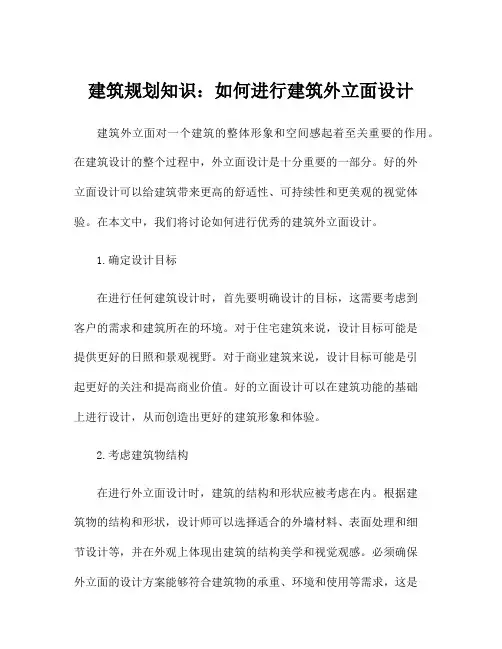 建筑规划知识：如何进行建筑外立面设计

建筑外立面对一个建筑的整体形象和空间感起着至关重要的作用。在建筑设计的整个过程中，外立面设计是十分重要的一部分。好的外立面设计可以给建筑带来更高的舒适性、可持续性和更美观的视觉体验。在本文中，我们将讨论如何进行优秀的建筑外立面设计。

1.确定设计目标

在进行任何建筑设计时，首先要明确设计的目标，这需要考虑到客户的需求和建筑所在的环境。对于住宅建筑来说，设计目标可能是提供更好的日照和景观视野。对于商业建筑来说，设计目标可能是引起更好的关注和提高商业价值。好的立面设计可以在建筑功能的基础上进行设计，从而创造出更好的建筑形象和体验。

2.考虑建筑物结构

在进行外立面设计时，建筑的结构和形状应被考虑在内。根据建筑物的结构和形状，设计师可以选择适合的外墙材料、表面处理和细节设计等，并在外观上体现出建筑的结构美学和视觉观感。必须确保外立面的设计方案能够符合建筑物的承重、环境和使用等需求，这是